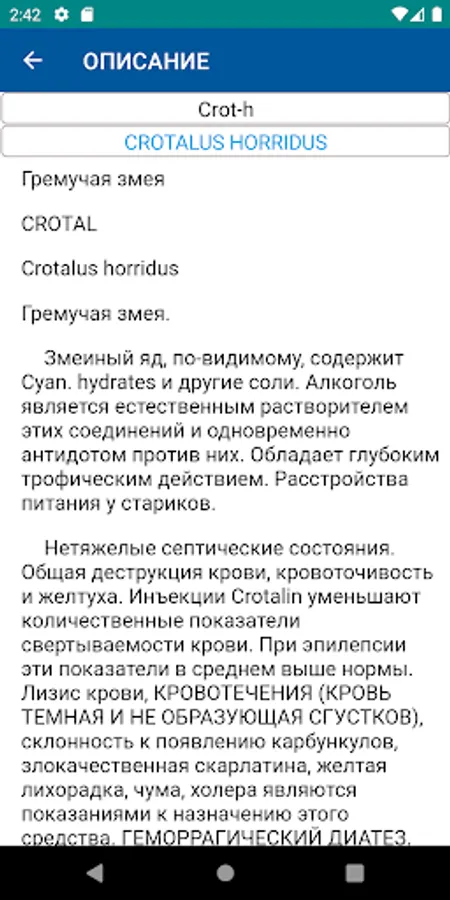 2:42

ОПИСАНИЕ

Crot-h

CROTALUS HORRIDUS

Гремучая змея

CROTAL

Crotalus horridus

Гремучая змея.

Змеиный яд, по-видимому, содержит Cyan. hydrates и другие соли. Алкоголь является естественным растворителем этих соединений и одновременно антидотом против них. Обладает глубоким трофическим действием. Расстройства питания у стариков.

Нетяжелые септические состояния. Общая деструкция крови, кровоточивость и желтуха. Инъекции Crotalin уменьшают количественные показатели свертываемости крови. При эпилепсии эти показатели в среднем выше нормы. Лизис крови, КРОВОТЕЧЕНИЯ (КРОВЬ ТЕМНАЯ И НЕ ОБРАЗУЮЩАЯ СГУСТКОВ), склонность к появлению карбункулов, злокачественная скарлатина, желтая лихорадка, чума, холера являются показаниями к назначению этого средства. ГЕМОРРАГИЧЕСКИЙ ДИАТЕЗ.